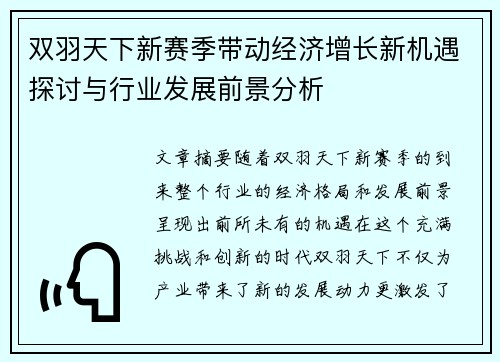 双羽天下新赛季带动经济增长新机遇探讨与行业发展前景分析

文章摘要随着双羽天下新赛季的到来整个行业的经济格局和发展前景呈现出前所未有的机遇在这个充满挑战和创新的时代双羽天下不仅为产业带来了新的发展动力更激发了